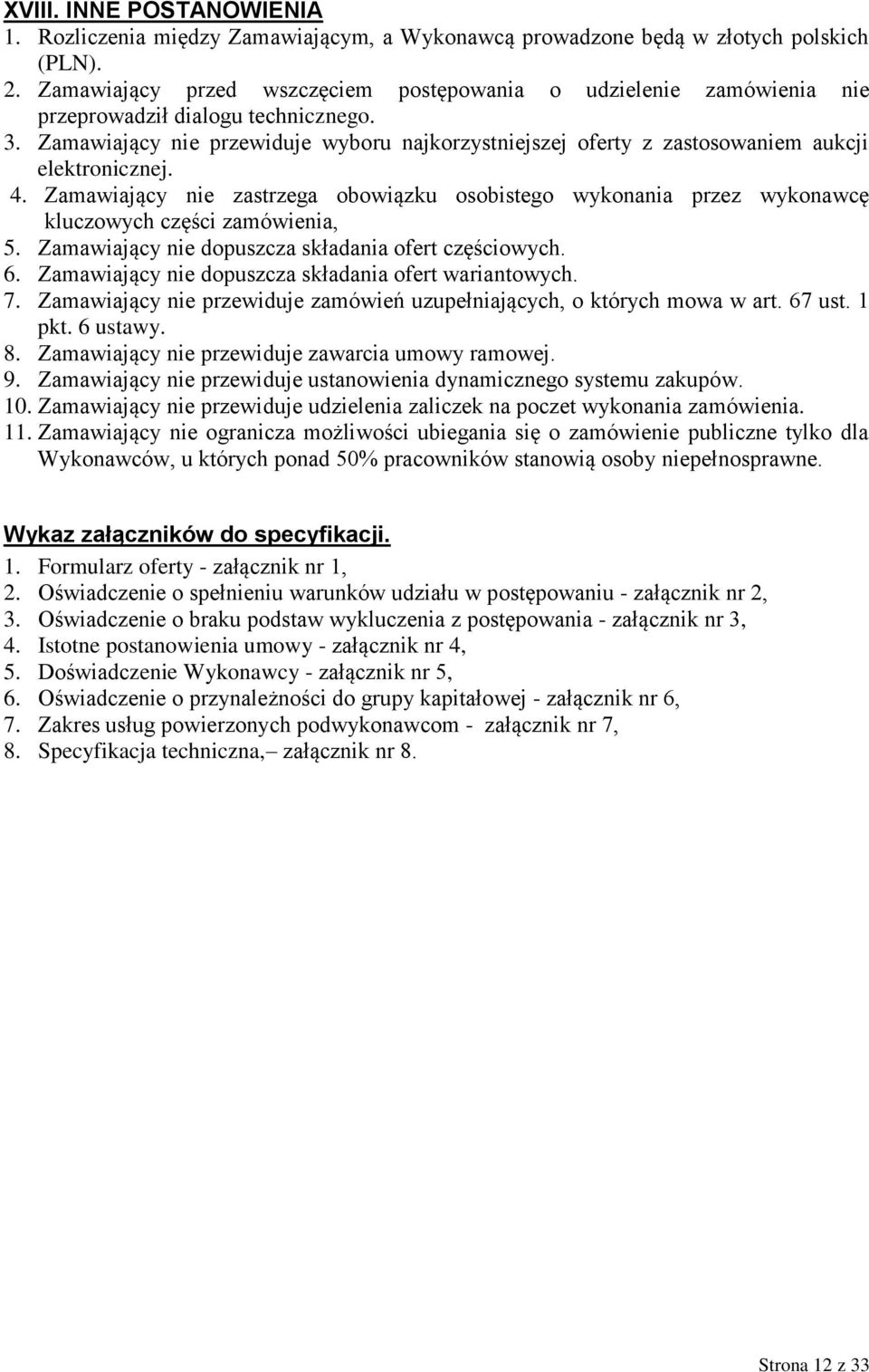 XVIII. INNE POSTANOWIENIA
1. Rozliczenia między Zamawiającym, a Wykonawcą prowadzone będą w złotych polskich (PLN).
2. Zamawiający przed wszczęciem postępowania o udzielenie zamówienia nie przeprowadził dialogu technicznego.
3. Zamawiający nie przewiduje wyboru najkorzystniejszej oferty z zastosowaniem aukcji elektronicznej.
4. Zamawiający nie zastrzega obowiązku osobistego wykonania przez wykonawcę kluczowych części zamówienia,
5. Zamawiający nie dopuszcza składania ofert częściowych.
6. Zamawiający nie dopuszcza składania ofert wariantowych.
7. Zamawiający nie przewiduje zamówień uzupełniających, o których mowa w art. 67 ust. 1 pkt. 6 ustawy.
8. Zamawiający nie przewiduje zawarcia umowy ramowej.
9. Zamawiający nie przewiduje ustanowienia dynamicznego systemu zakupów.
10. Zamawiający nie przewiduje udzielenia zaliczek na poczet wykonania zamówienia.
11. Zamawiający nie ogranicza możliwości ubiegania się o zamówienie publiczne tylko dla Wykonawców, u których ponad 50% pracowników stanowią osoby niepełnosprawne.

Wykaz załączników do specyfikacji.
1. Formularz oferty - załącznik nr 1,
2. Oświadczenie o spełnieniu warunków udziału w postępowaniu - załącznik nr 2,
3. Oświadczenie o braku podstaw wykluczenia z postępowania - załącznik nr 3,
4. Istotne postanowienia umowy - załącznik nr 4,
5. Doświadczenie Wykonawcy - załącznik nr 5,
6. Oświadczenie o przynależności do grupy kapitałowej - załącznik nr 6,
7. Zakres usług powierzonych podwykonawcom - załącznik nr 7,
8. Specyfikacja techniczna,– załącznik nr 8.

Strona 12 z 33